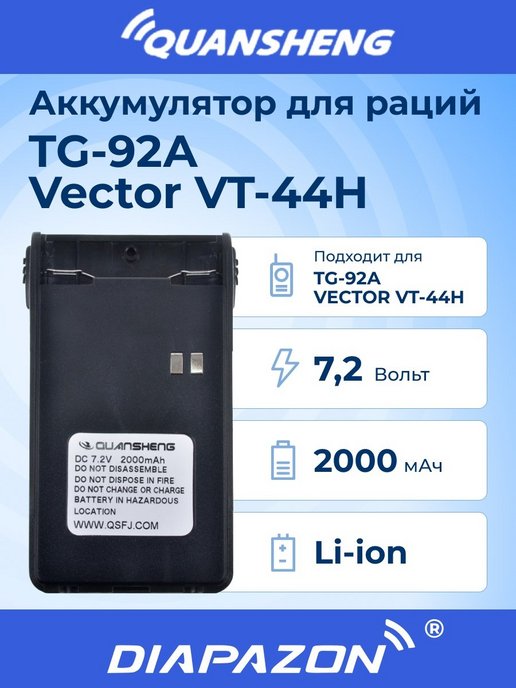 QUANSHENG

Аккумулятор для раций
TG-92A
Vector VT-44H

QUANSHENG
DC 7.2V 2000mAh
DO NOT DISASSEMBLE
DO NOT DISPOSE IN FIRE
DO NOT CHANGE OR CHARGE BATTERY IN HAZARDOUS LOCATION
WWW.QSFJ.COM

Подходит для
TG-92A
VECTOR VT-44H

7,2 Вольт

2000 мАч

Li-ion

DIAPAZON ®